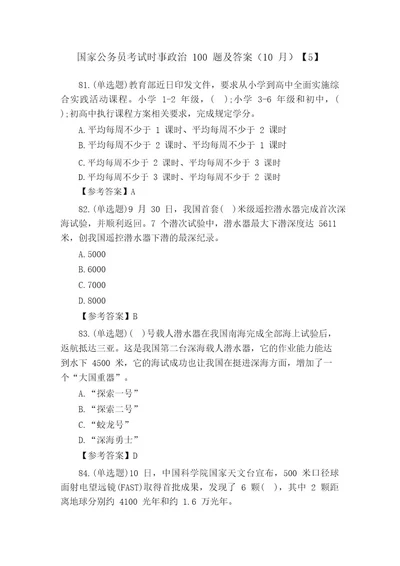 国家公务员考试时事政治 100 题及答案（10 月）【5】

81.(单选题)教育部近日印发文件，要求从小学到高中全面实施综合实践活动课程。小学 1-2 年级，(　);小学 3-6 年级和初中，(　);初高中执行课程方案相关要求，完成规定学分。

A.平均每周不少于 1 课时、平均每周不少于 2 课时

B.平均每周不少于 2 课时、平均每周不少于 1 课时

C.平均每周不少于 2 课时、平均每周不少于 3 课时

D.平均每周不少于 3 课时、平均每周不少于 2 课时

【参考答案】A

82.(单选题)9 月 30 日，我国首套(　)米级遥控潜水器完成首次深海试验，并顺利返回。7 个潜次试验中，潜水器最大下潜深度达 5611 米，创我国遥控潜水器下潜的最深纪录。

A.5000

B.6000

C.7000

D.8000

【参考答案】B

83.(单选题)(　)号载人潜水器在我国南海完成全部海上试验后，返航抵达三亚。这是我国第二台深海载人潜水器，它的作业能力能达到水下 4500 米，它的海试成功也让我国在挺进深海方面，增加了一个“大国重器”。

A.“探索一号”

B.“探索二号”

C.“蛟龙号”

D.“深海勇士”

【参考答案】D

84.(单选题)10 日，中国科学院国家天文台宣布，500 米口径球面射电望远镜(FAST)取得首批成果，发现了 6 颗(　)，其中 2 颗距离地球分别约 4100 光年和约 1.6 万光年。